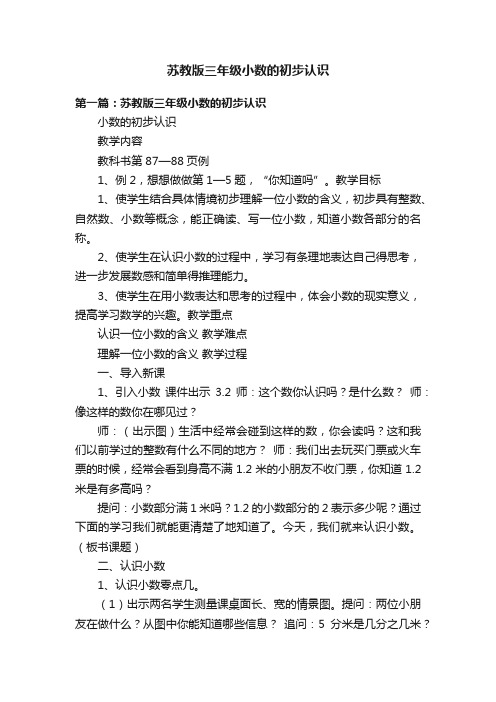 苏教版三年级小数的初步认识

第一篇：苏教版三年级小数的初步认识

小数的初步认识

教学内容

教科书第 87—88 页例

1、例 2，想想做做第 1—5 题，“你知道吗”。教学目标

1、使学生结合具体情境初步理解一位小数的含义，初步具有整数、自然数、小数等概念，能正确读、写一位小数，知道小数各部分的名称。

2、使学生在认识小数的过程中，学习有条理地表达自己得思考，进一步发展数感和简单得推理能力。

3、使学生在用小数表达和思考的过程中，体会小数的现实意义，提高学习数学的兴趣。教学重点

认识一位小数的含义 教学难点

理解一位小数的含义 教学过程

一、导入新课

1、引入小数 课件出示 3.2 师：这个数你认识吗？是什么数？ 师：像这样的数你在哪见过？

师：（出示图）生活中经常会碰到这样的数，你会读吗？这和我们以前学过的整数有什么不同的地方？ 师：我们出去玩买门票或火车票的时候，经常会看到身高不满 1.2 米的小朋友不收门票，你知道 1.2 米是有多高吗？

提问：小数部分满 1 米吗？1.2 的小数部分的 2 表示多少呢？通过下面的学习我们就能更清楚了地知道了。今天，我们就来认识小数。（板书课题）

二、认识小数

1、认识小数零点几。

（1）出示两名学生测量课桌面长、宽的情景图。提问：两位小朋友在做什么？从图中你能知道哪些信息？ 追问：5 分米是几分之几米？